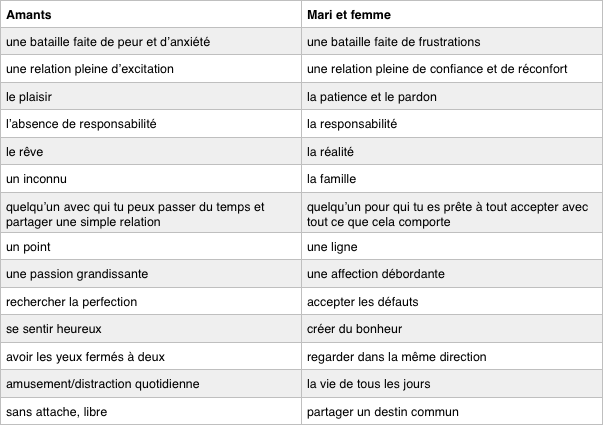 | Amants | Mari et femme |
|---|---|
| une bataille faite de peur et d’anxiété | une bataille faite de frustrations |
| une relation pleine d’excitation | une relation pleine de confiance et de réconfort |
| le plaisir | la patience et le pardon |
| l’absence de responsabilité | la responsabilité |
| le rêve | la réalité |
| un inconnu | la famille |
| quelqu’un avec qui tu peux passer du temps et partager une simple relation | quelqu’un pour qui tu es prête à tout accepter avec tout ce que cela comporte |
| un point | une ligne |
| une passion grandissante | une affection débordante |
| rechercher la perfection | accepter les défauts |
| se sentir heureux | créer du bonheur |
| avoir les yeux fermés à deux | regarder dans la même direction |
| amusement/distraction quotidienne | la vie de tous les jours |
| sans attache, libre | partager un destin commun |